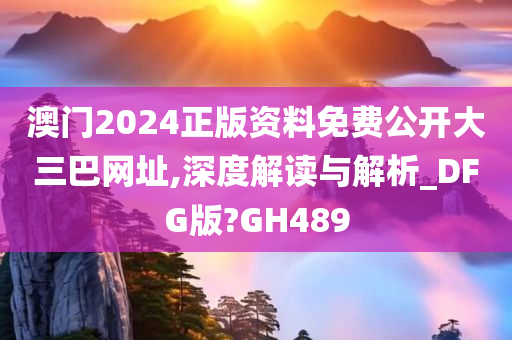 澳门2024正版资料免费公开大三巴网址,深度解读与解析_DFG版?GH489